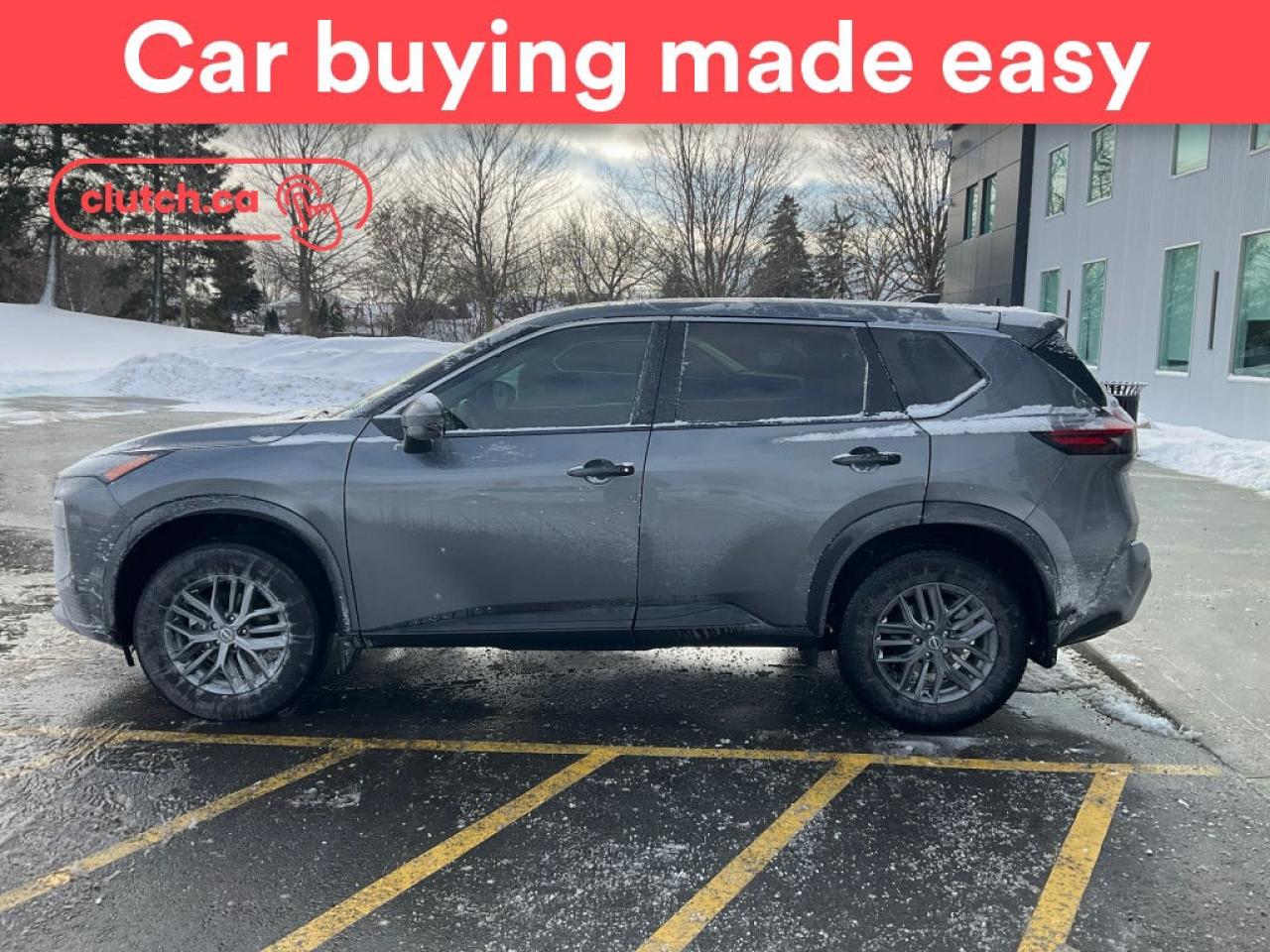 Car buying made easy

clutch.ca